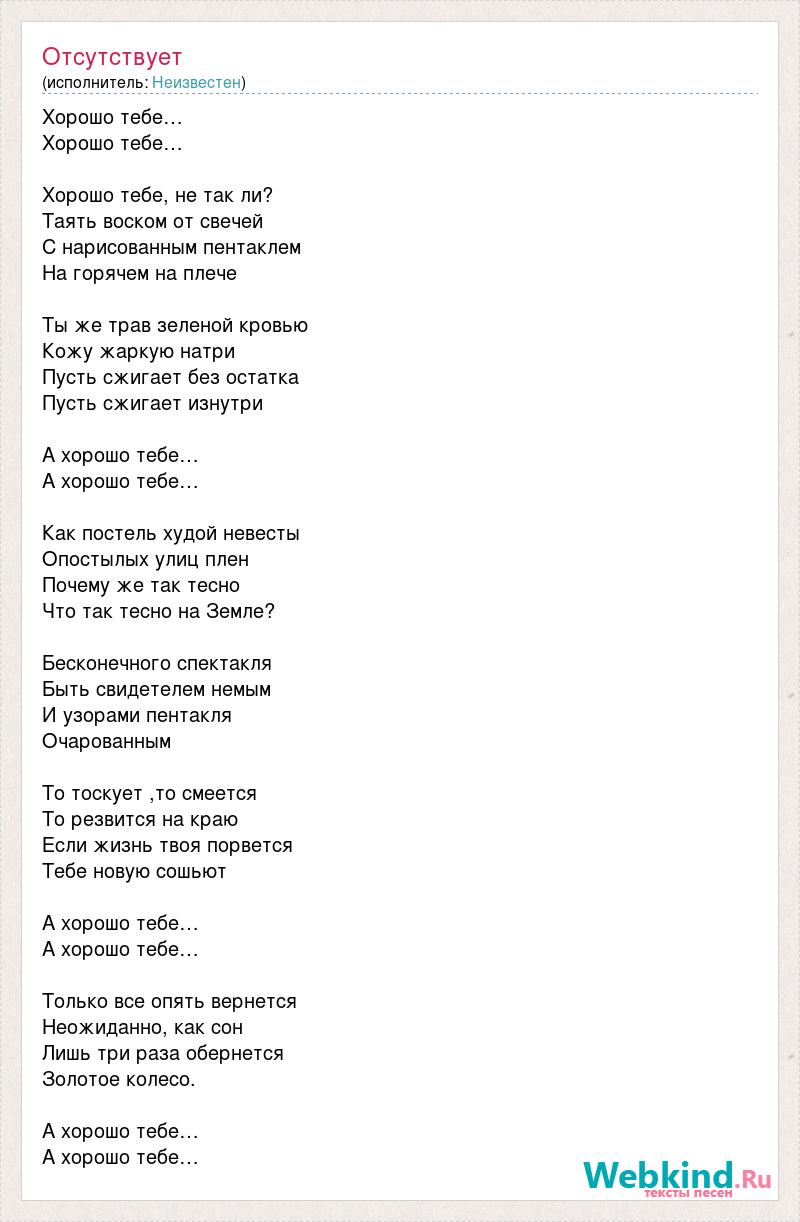 Отсутствует
(исполнитель: Неизвестен)

Хорошо тебе…
Хорошо тебе…

Хорошо тебе, не так ли?
Таять воском от свечей
С нарисованным пентаклем
На горячем на плече

Ты же трав зеленой кровью
Кожу жаркую натри
Пусть сжигает без остатка
Пусть сжигает изнутри

А хорошо тебе…
А хорошо тебе…

Как постель худой невесты
Опостылых улиц плен
Почему же так тесно
Что так тесно на Земле?

Бесконечного спектакля
Быть свидетелем немым
И узорами пентакля
Очарованным

То тоскует ,то смеется
То резвится на краю
Если жизнь твоя порвется
Тебе новую сошьют

А хорошо тебе…
А хорошо тебе…

Только все опять вернется
Неожиданно, как сон
Лишь три раза обернется
Золотое колесо.

А хорошо тебе…
А хорошо тебе…

Webkind.Ru
тексты песен